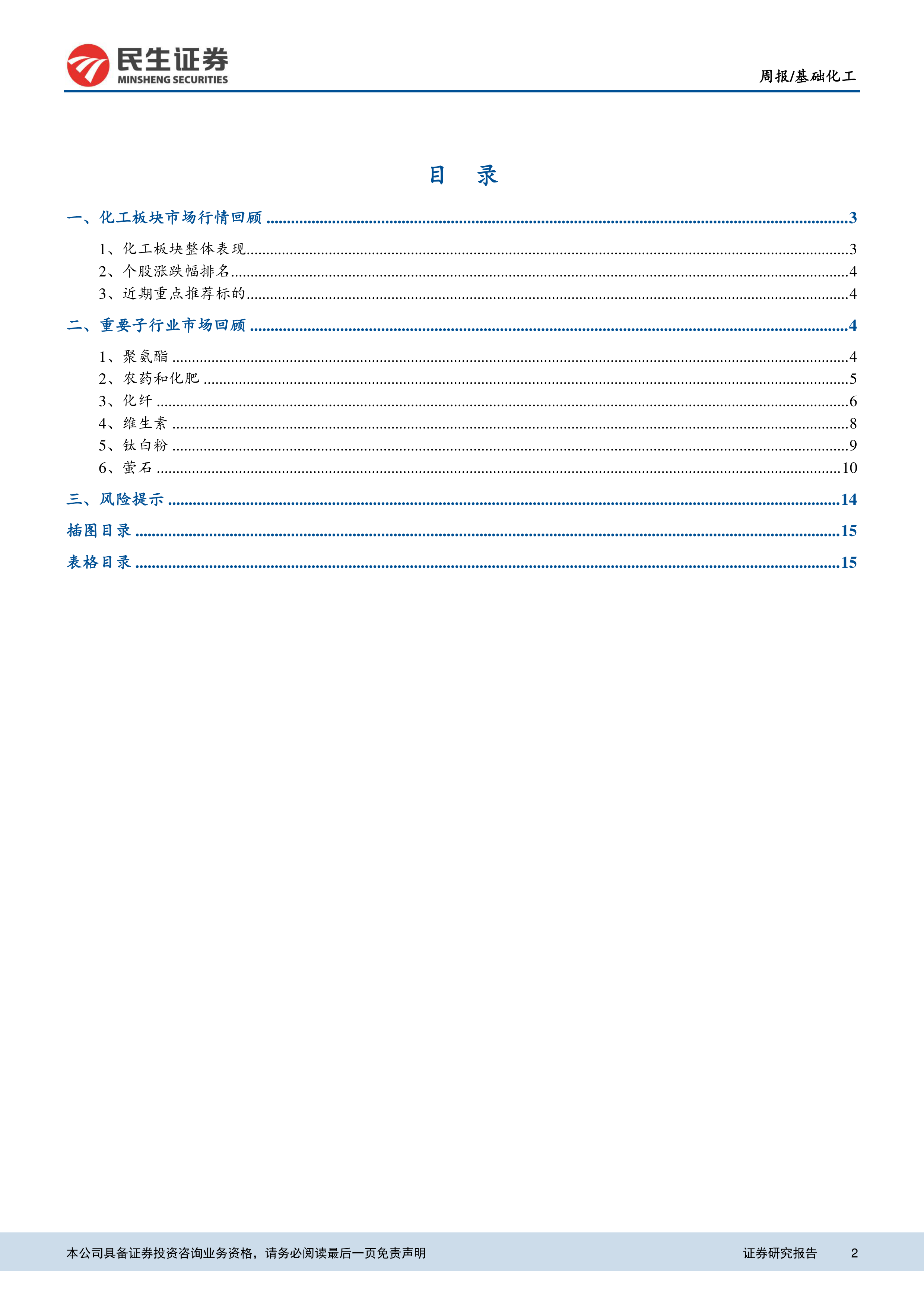 民生证券
MINSHENG SECURITIES

周报/基础化工

目 录

一、化工板块市场行情回顾 3

1、化工板块整体表现 3
2、个股涨跌幅排名 4
3、近期重点推荐标的 4

二、重要子行业市场回顾 4

1、聚氨酯 4
2、农药和化肥 5
3、化纤 6
4、维生素 8
5、钛白粉 9
6、萤石 10

三、风险提示 14

插图目录 15

表格目录 15

本公司具备证券投资咨询业务资格，请务必阅读最后一页免责声明

证券研究报告 2